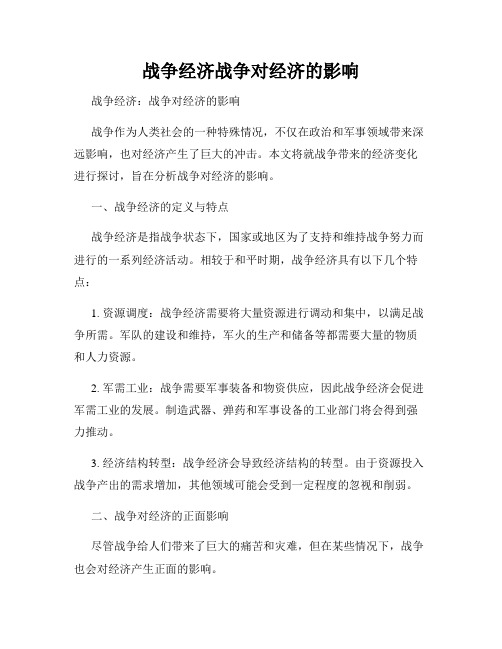 战争经济战争对经济的影响

战争经济：战争对经济的影响

战争作为人类社会的一种特殊情况，不仅在政治和军事领域带来深远影响，也对经济产生了巨大的冲击。本文将就战争带来的经济变化进行探讨，旨在分析战争对经济的影响。

一、战争经济的定义与特点

战争经济是指战争状态下，国家或地区为了支持和维持战争努力而进行的一系列经济活动。相较于和平时期，战争经济具有以下几个特点：

1. 资源调度：战争经济需要将大量资源进行调动和集中，以满足战争所需。军队的建设和维持，军火的生产和储备等都需要大量的物质和人力资源。

2. 军需工业：战争需要军事装备和物资供应，因此战争经济会促进军需工业的发展。制造武器、弹药和军事设备的工业部门将会得到强力推动。

3. 经济结构转型：战争经济会导致经济结构的转型。由于资源投入战争产出的需求增加，其他领域可能会受到一定程度的忽视和削弱。

二、战争对经济的正面影响

尽管战争给人们带来了巨大的痛苦和灾难，但在某些情况下，战争也会对经济产生正面的影响。